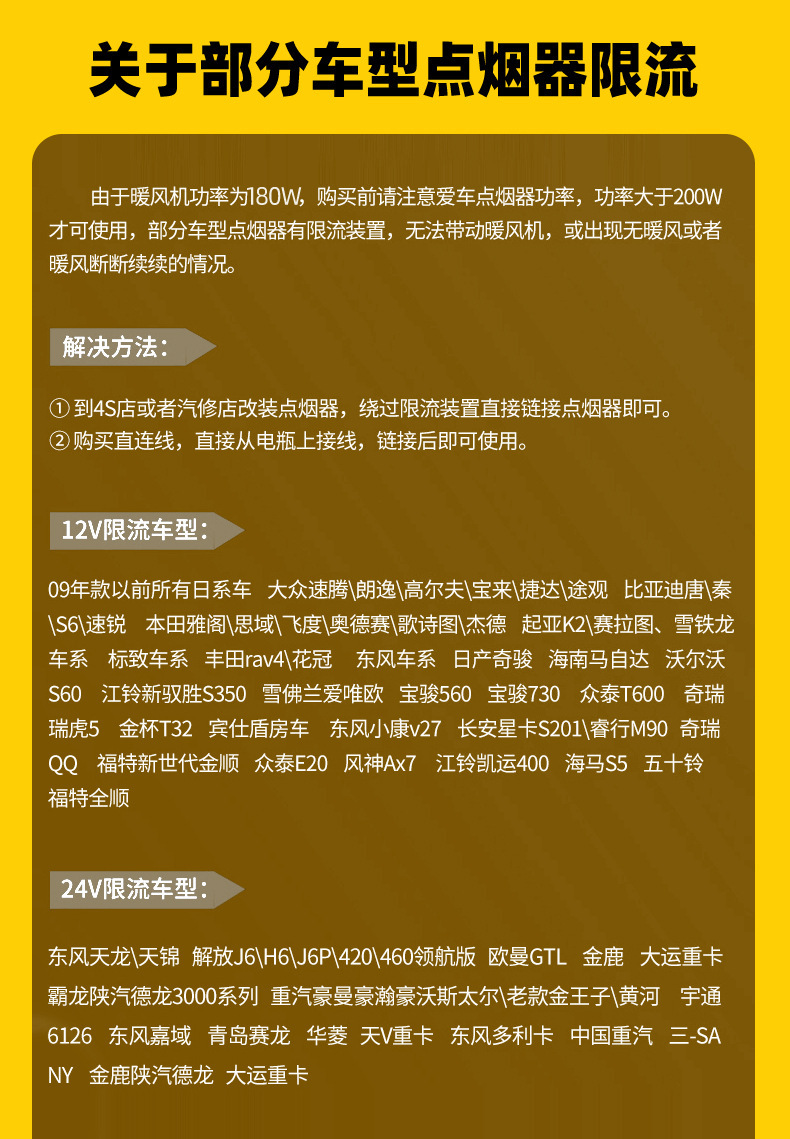 关于部分车型点烟器限流

由于暖风机功率为180W，购买前请注意爱车点烟器功率，功率大于200W才可使用，部分车型点烟器有限流装置，无法带动暖风机，或出现无暖风或者暖风断断续续的情况。

解决方法：

① 到4S店或者汽修店改装点烟器，绕过限流装置直接链接点烟器即可。
② 购买直连线，直接从电瓶上接线，链接后即可使用。

12V限流车型：

09年款以前所有日系车 大众速腾\朗逸\高尔夫\宝来\捷达\途观 比亚迪唐\秦\S6\速锐 本田雅阁\思域\飞度\奥德赛\歌诗图\杰德 起亚K2\赛拉图、雪铁龙车系 标致车系 丰田rav4\花冠 东风车系 日产奇骏 海南马自达 沃尔沃S60 江铃新驭胜S350 雪佛兰爱唯欧 宝骏560 宝骏730 众泰T600 奇瑞瑞虎5 金杯T32 宾仕盾房车 东风小康v27 长安星卡S201\睿行M90 奇瑞QQ 福特新世代金顺 众泰E20 风神Ax7 江铃凯运400 海马S5 五十铃 福特全顺

24V限流车型：

东风天龙\天锦 解放J6\H6\J6P\420\460领航版 欧曼GTL 金鹿 大运重卡 霸龙陕汽德龙3000系列 重汽豪曼豪瀚豪沃斯太尔\老款金王子\黄河 宇通6126 东风嘉域 青岛赛龙 华菱 天V重卡 东风多利卡 中国重汽 三-SANY 金鹿陕汽德龙 大运重卡